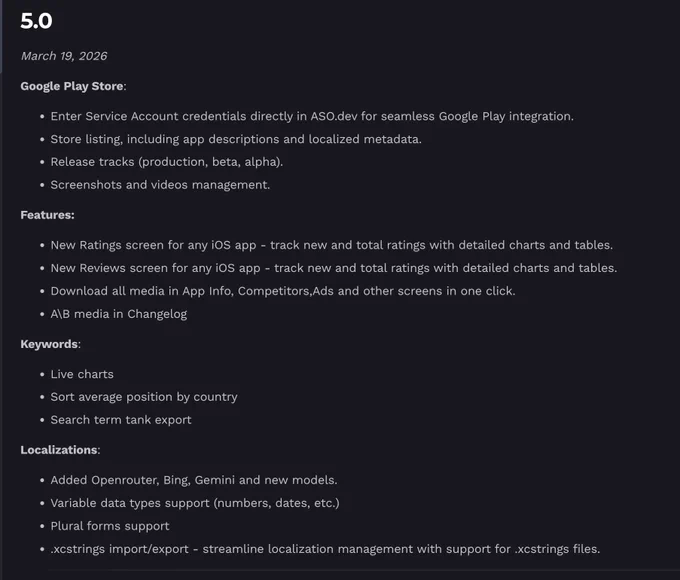 5.0

March 19, 2026

Google Play Store:

- Enter Service Account credentials directly in ASO.dev for seamless Google Play integration.
- Store listing, including app descriptions and localized metadata.
- Release tracks (production, beta, alpha).
- Screenshots and videos management.

Features:

- New Ratings screen for any iOS app - track new and total ratings with detailed charts and tables.
- New Reviews screen for any iOS app - track new and total ratings with detailed charts and tables.
- Download all media in App Info, Competitors,Ads and other screens in one click.
- A\B media in Changelog

Keywords:

- Live charts
- Sort average position by country
- Search term tank export

Localizations:

- Added Openrouter, Bing, Gemini and new models.
- Variable data types support (numbers, dates, etc.)
- Plural forms support
- .xcstrings import/export - streamline localization management with support for .xcstrings files.